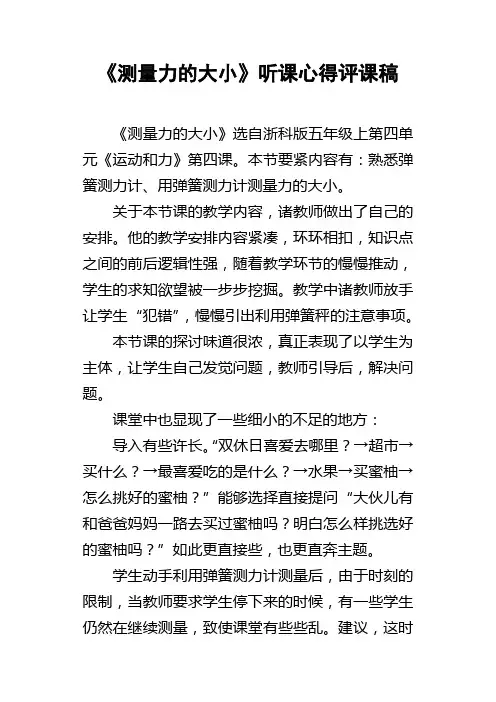 《测量力的大小》听课心得评课稿

《测量力的大小》选自浙科版五年级上第四单元《运动和力》第四课。本节要紧内容有：熟悉弹簧测力计、用弹簧测力计测量力的大小。

关于本节课的教学内容，诸教师做出了自己的安排。他的教学安排内容紧凑，环环相扣，知识点之间的前后逻辑性强，随着教学环节的慢慢推动，学生的求知欲望被一步步挖掘。教学中诸教师放手让学生“犯错”，慢慢引出利用弹簧秤的注意事项。

本节课的探讨味道很浓，真正表现了以学生为主体，让学生自己发觉问题，教师引导后，解决问题。

课堂中也显现了一些细小的不足的地方：

导入有些许长。“双休日喜爱去哪里？→超市→买什么？→最喜爱吃的是什么？→水果→买蜜柚→怎么挑好的蜜柚？”能够选择直接提问“大伙儿有和爸爸妈妈一路去买过蜜柚吗？明白怎么样挑选好的蜜柚吗？”如此更直接些，也更直奔主题。

学生动手利用弹簧测力计测量后，由于时刻的限制，当教师要求学生停下来的时候，有一些学生仍然在继续测量，致使课堂有些些乱。建议，这时